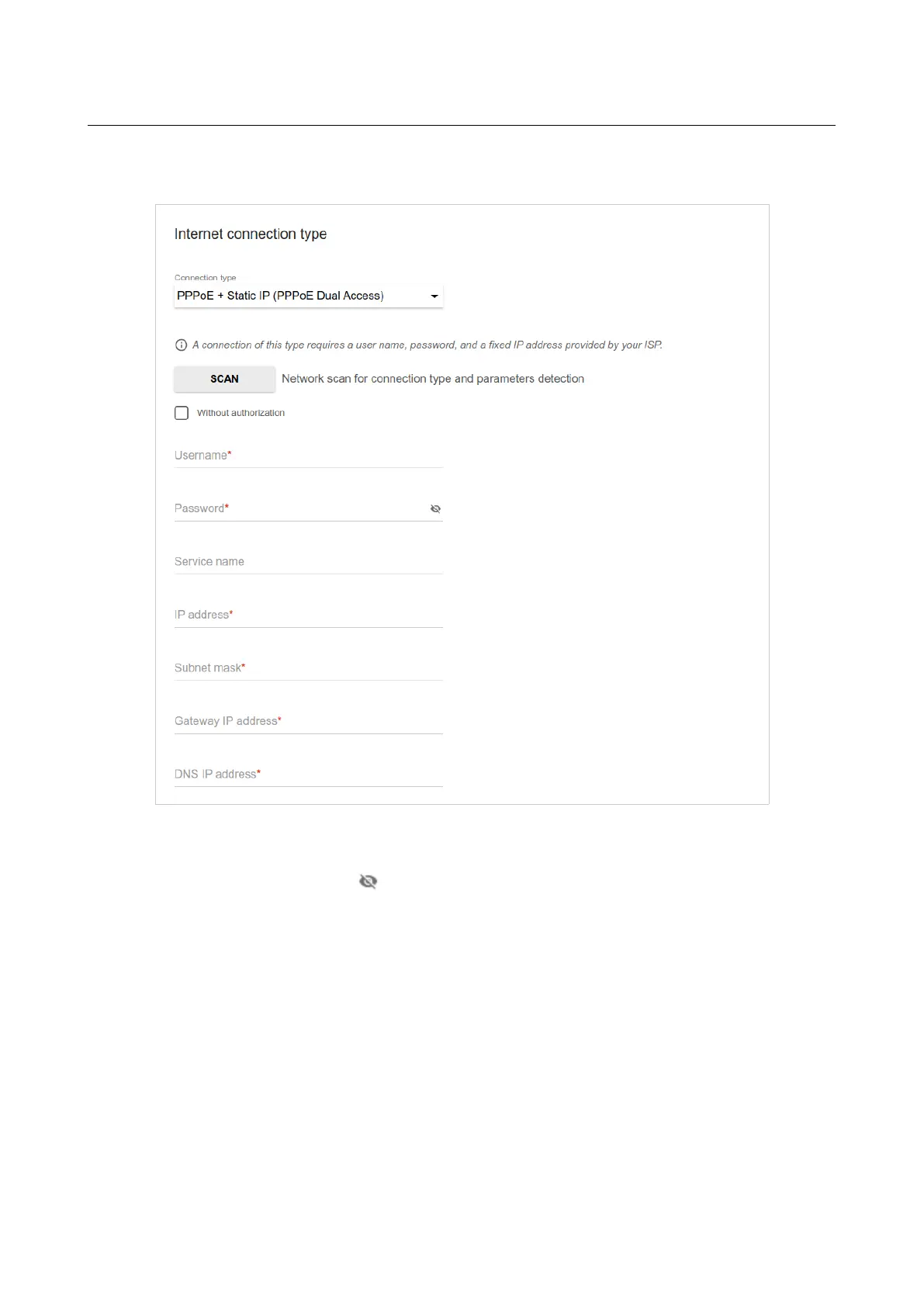 Internet connection type

Connection type
PPPoE + Static IP (PPPoE Dual Access)

A connection of this type requires a user name, password, and a fixed IP address provided by your ISP.

SCAN Network scan for connection type and parameters detection

Without authorization

Username*

Password*

Service name

IP address*

Subnet mask*

Gateway IP address*

DNS IP address*